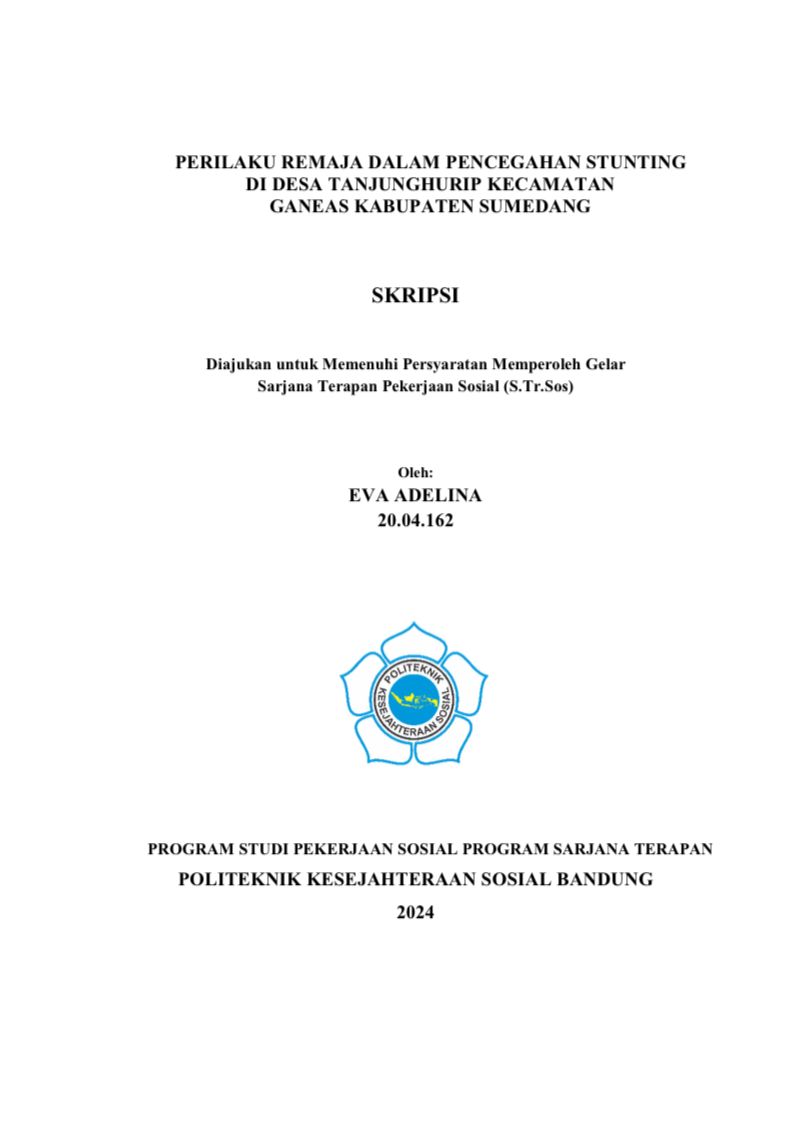 PERILAKU REMAJA DALAM PENCEGAHAN STUNTING DI DESA TANJUNGHURIP KECAMATAN GANEAS KABUPATEN SUMEDANG

SKRIPSI

Diajukan untuk Memenuhi Persyaratan Memperoleh Gelar Sarjana Terapan Pekerjaan Sosial (S.Tr.Sos)

Oleh:
EVA ADELINA
20.04.162

POLITEKNIK KESEJAHTERAAN SOSIAL

PROGRAM STUDI PEKERJAAN SOSIAL PROGRAM SARJANA TERAPAN
POLITEKNIK KESEJAHTERAAN SOSIAL BANDUNG
2024